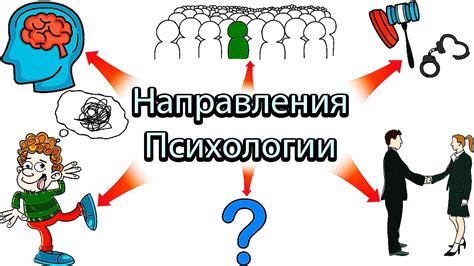 Направления Психологии

?